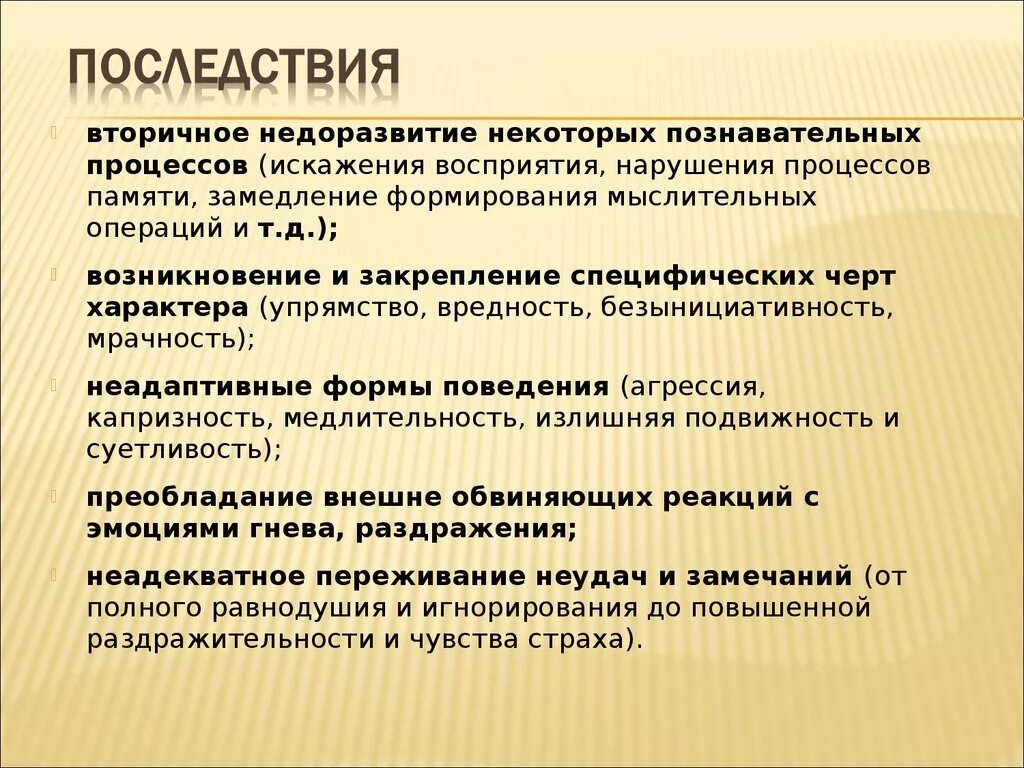 ПОСЛЕДСТВИЯ

вторичное недоразвитие некоторых познавательных процессов (искажения восприятия, нарушения процессов памяти, замедление формирования мыслительных операций и т.д.);

возникновение и закрепление специфических черт характера (упрямство, вредность, безынициативность, мрачность);

неадаптивные формы поведения (агрессия, капризность, медлительность, излишняя подвижность и суетливость);

преобладание внешне обвиняющих реакций с эмоциями гнева, раздражения;

неадекватное переживание неудач и замечаний (от полного равнодушия и игнорирования до повышенной раздражительности и чувства страха).